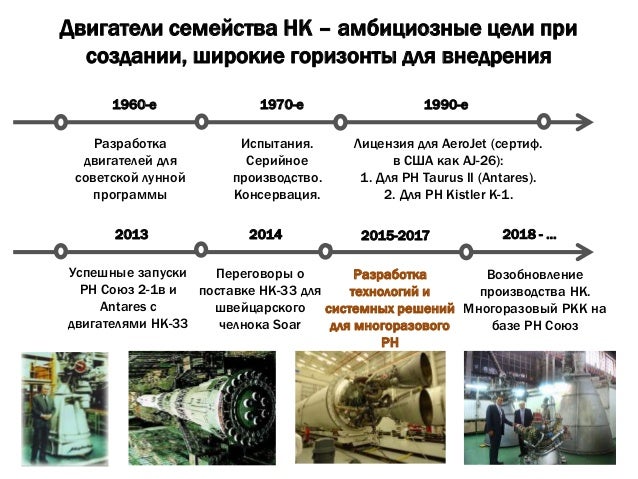 Двигатели семейства НК – амбициозные цели при создании, широкие горизонты для внедрения

1960-е

Разработка двигателей для советской лунной программы

1970-е

Испытания. Серийное производство. Консервация.

1990-е

Лицензия для AeroJet (сертиф. в США как AJ-26):
1. Для РН Taurus II (Antares).
2. Для РН Kistler K-1.

2013

Успешные запуски РН Союз 2-1в и Antares с двигателями НК-33

2014

Переговоры о поставке НК-33 для швейцарского челнока Soar

2015-2017

Разработка технологий и системных решений для многоразового РН

2018 - ...

Возобновление производства НК. Многоразовый РКК на базе РН Союз